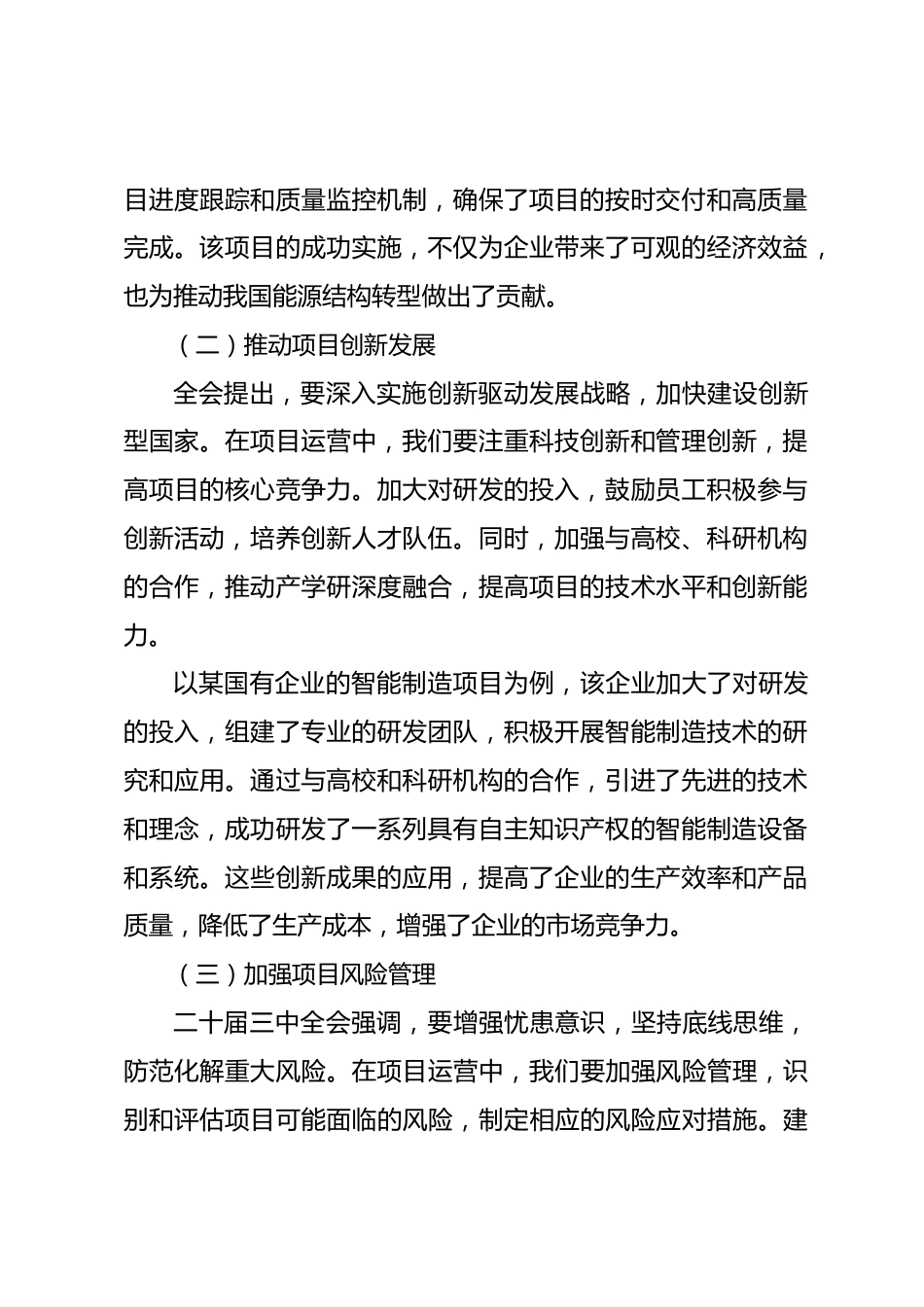 目进度跟踪和质量监控机制，确保了项目的按时交付和高质量完成。该项目的成功实施，不仅为企业带来了可观的经济效益，也为推动我国能源结构转型做出了贡献。

（二）推动项目创新发展

全会提出，要深入实施创新驱动发展战略，加快建设创新型国家。在项目运营中，我们要注重科技创新和管理创新，提高项目的核心竞争力。加大对研发的投入，鼓励员工积极参与创新活动，培养创新人才队伍。同时，加强与高校、科研机构的合作，推动产学研深度融合，提高项目的技术水平和创新能力。

以某国有企业的智能制造项目为例，该企业加大了对研发的投入，组建了专业的研发团队，积极开展智能制造技术的研究和应用。通过与高校和科研机构的合作，引进了先进的技术和理念，成功研发了一系列具有自主知识产权的智能制造设备和系统。这些创新成果的应用，提高了企业的生产效率和产品质量，降低了生产成本，增强了企业的市场竞争力。

（三）加强项目风险管理

二十届三中全会强调，要增强忧患意识，坚持底线思维，防范化解重大风险。在项目运营中，我们要加强风险管理，识别和评估项目可能面临的风险，制定相应的风险应对措施。建